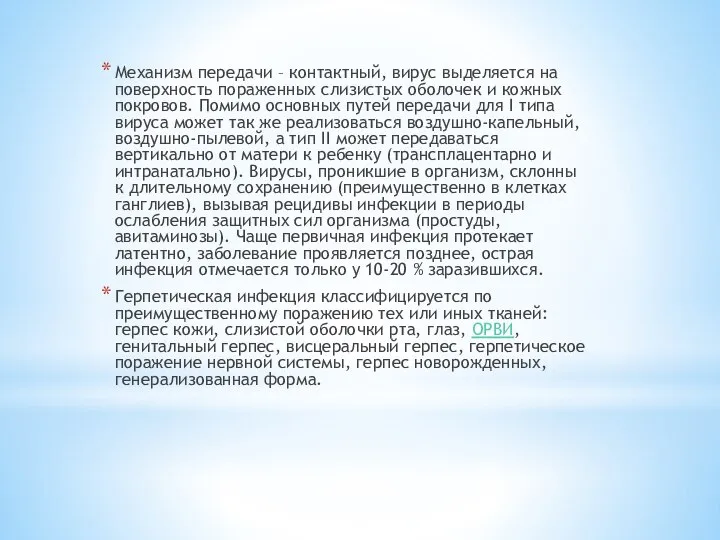 * Механизм передачи – контактный, вирус выделяется на поверхность пораженных слизистых оболочек и кожных покровов. Помимо основных путей передачи для I типа вируса может так же реализоваться воздушно-капельный, воздушно-пылевой, а тип II может передаваться вертикально от матери к ребенку (трансплацентарно и интранатально). Вирусы, проникшие в организм, склонны к длительному сохранению (преимущественно в клетках ганглиев), вызывая рецидивы инфекции в периоды ослабления защитных сил организма (простуды, авитаминозы). Чаще первичная инфекция протекает латентно, заболевание проявляется позднее, острая инфекция отмечается только у 10-20 % заразившихся.

* Герпетическая инфекция классифицируется по преимущественному поражению тех или иных тканей: герпес кожи, слизистой оболочки рта, глаз, ОРВИ, генитальный герпес, висцеральный герпес, герпетическое поражение нервной системы, герпес новорожденных, генерализованная форма.